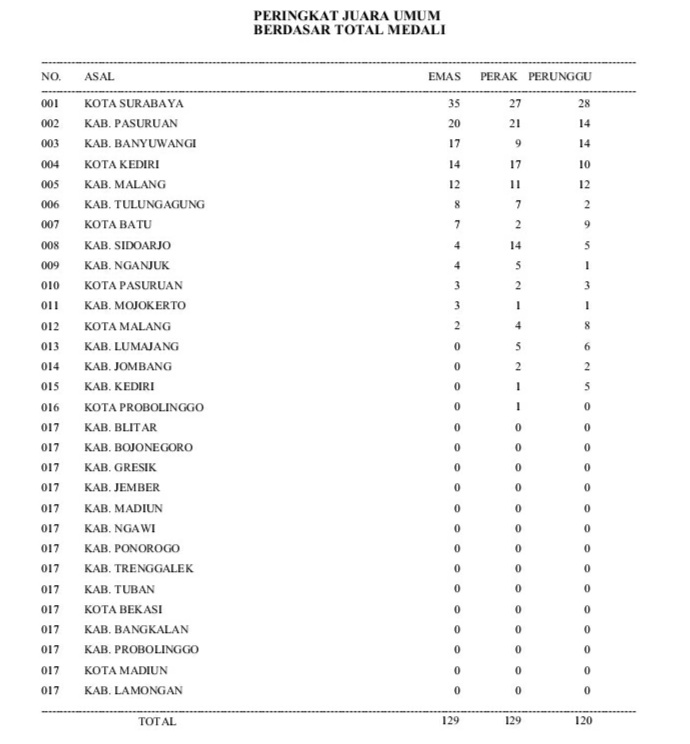 PERINGKAT JUARA UMUM
BERDASAR TOTAL MEDALI

| NO. | ASAL | EMAS | PERAK | PERUNGGU |
|---|---|---|---|---|
| 001 | KOTA SURABAYA | 35 | 27 | 28 |
| 002 | KAB. PASURUAN | 20 | 21 | 14 |
| 003 | KAB. BANYUWANGI | 17 | 9 | 14 |
| 004 | KOTA KEDIRI | 14 | 17 | 10 |
| 005 | KAB. MALANG | 12 | 11 | 12 |
| 006 | KAB. TULUNGAGUNG | 8 | 7 | 2 |
| 007 | KOTA BATU | 7 | 2 | 9 |
| 008 | KAB. SIDOARJO | 4 | 14 | 5 |
| 009 | KAB. NGANJUK | 4 | 5 | 1 |
| 010 | KOTA PASURUAN | 3 | 2 | 3 |
| 011 | KAB. MOJOKERTO | 3 | 1 | 1 |
| 012 | KOTA MALANG | 2 | 4 | 8 |
| 013 | KAB. LUMAJANG | 0 | 5 | 6 |
| 014 | KAB. JOMBANG | 0 | 2 | 2 |
| 015 | KAB. KEDIRI | 0 | 1 | 5 |
| 016 | KOTA PROBOLINGGO | 0 | 1 | 0 |
| 017 | KAB. BLITAR | 0 | 0 | 0 |
| 017 | KAB. BOJONEGORO | 0 | 0 | 0 |
| 017 | KAB. GRESIK | 0 | 0 | 0 |
| 017 | KAB. JEMBER | 0 | 0 | 0 |
| 017 | KAB. MADIUN | 0 | 0 | 0 |
| 017 | KAB. NGAWI | 0 | 0 | 0 |
| 017 | KAB. PONOROGO | 0 | 0 | 0 |
| 017 | KAB. TRENGGALEK | 0 | 0 | 0 |
| 017 | KAB. TUBAN | 0 | 0 | 0 |
| 017 | KOTA BEKASI | 0 | 0 | 0 |
| 017 | KAB. BANGKALAN | 0 | 0 | 0 |
| 017 | KAB. PROBOLINGGO | 0 | 0 | 0 |
| 017 | KOTA MADIUN | 0 | 0 | 0 |
| 017 | KAB. LAMONGAN | 0 | 0 | 0 |
| | TOTAL | 129 | 129 | 120 |